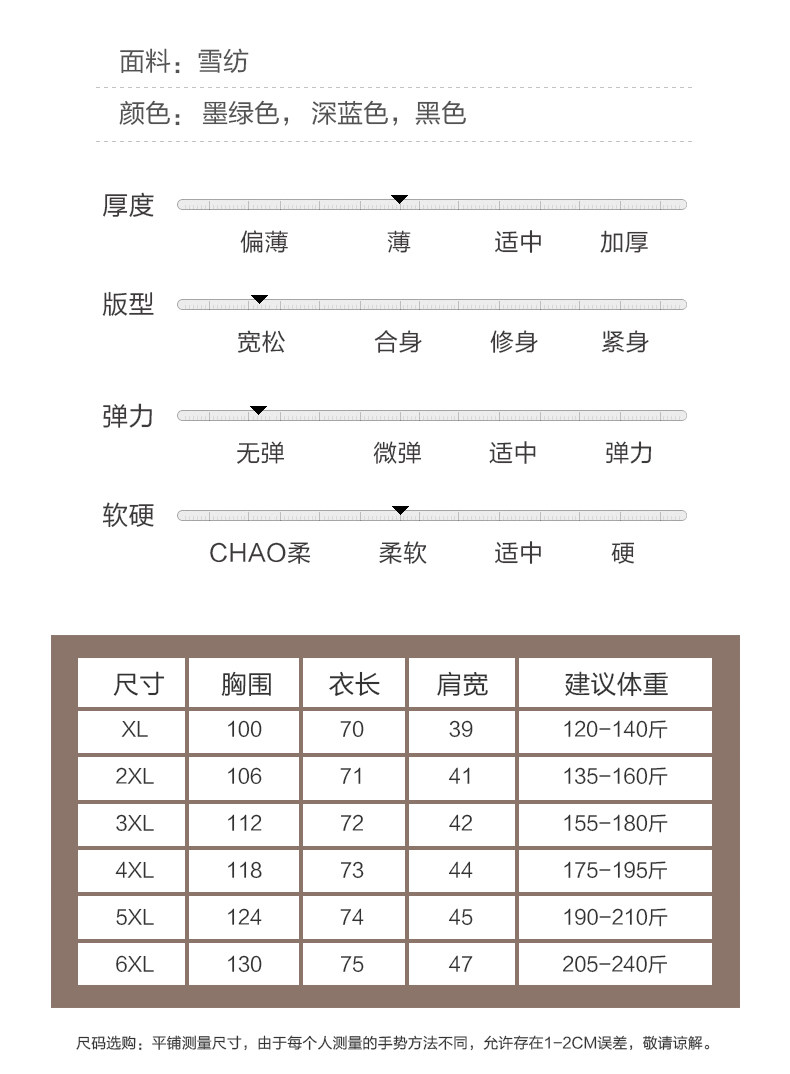 面料：雪纺

颜色：墨绿色，深蓝色，黑色

厚度

偏薄 薄 适中 加厚

版型

宽松 合身 修身 紧身

弹力

无弹 微弹 适中 弹力

软硬

CHAO柔 柔软 适中 硬

| 尺寸 | 胸围 | 衣长 | 肩宽 | 建议体重 |
|---|---|---|---|---|
| XL | 100 | 70 | 39 | 120-140斤 |
| 2XL | 106 | 71 | 41 | 135-160斤 |
| 3XL | 112 | 72 | 42 | 155-180斤 |
| 4XL | 118 | 73 | 44 | 175-195斤 |
| 5XL | 124 | 74 | 45 | 190-210斤 |
| 6XL | 130 | 75 | 47 | 205-240斤 |

尺码选购：平铺测量尺寸，由于每个人测量的手势方法不同，允许存在1-2CM误差，敬请谅解。